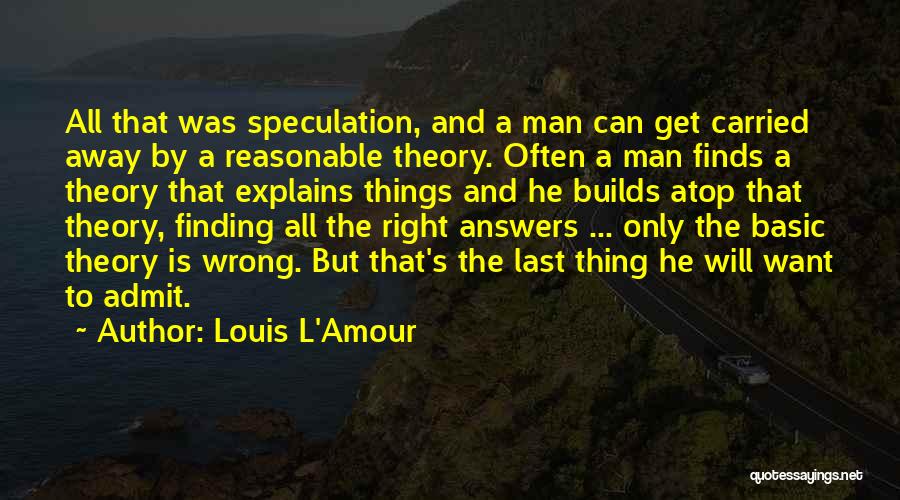 All that was speculation, and a man can get carried away by a reasonable theory. Often a man finds a theory that explains things and he builds atop that theory, finding all the right answers ... only the basic theory is wrong. But that's the last thing he will want to admit.

~ Author: Louis L'Amour

quotessayings.net